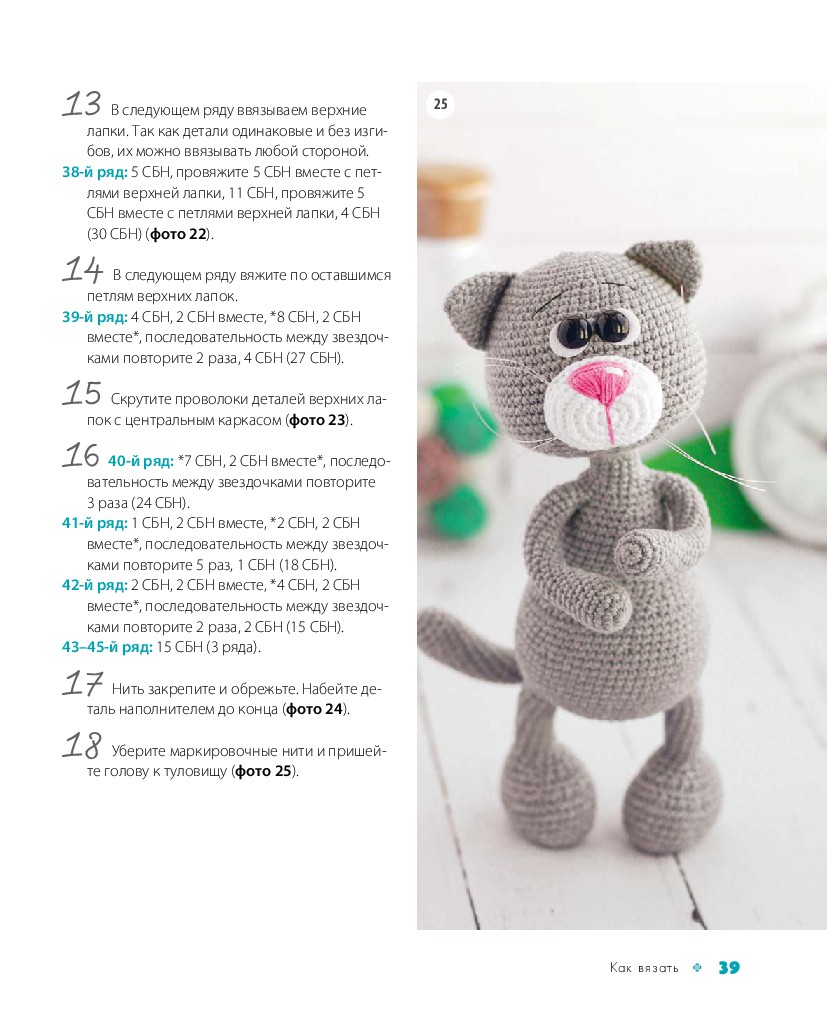 13 В следующем ряду ввязываем верхние лапки. Так как детали одинаковые и без изгибов, их можно ввязывать любой стороной.

38-й ряд: 5 СБН, провяжите 5 СБН вместе с петлями верхней лапки, 11 СБН, провяжите 5 СБН вместе с петлями верхней лапки, 4 СБН (30 СБН) (фото 22).

14 В следующем ряду вяжите по оставшимся петлям верхних лапок.

39-й ряд: 4 СБН, 2 СБН вместе, *8 СБН, 2 СБН вместе*, последовательность между звездочками повторите 2 раза, 4 СБН (27 СБН).

15 Скрутите проволоки деталей верхних лапок с центральным каркасом (фото 23).

16 40-й ряд: *7 СБН, 2 СБН вместе*, последовательность между звездочками повторите 3 раза (24 СБН).

41-й ряд: 1 СБН, 2 СБН вместе, *2 СБН, 2 СБН вместе*, последовательность между звездочками повторите 5 раз, 1 СБН (18 СБН).

42-й ряд: 2 СБН, 2 СБН вместе, *4 СБН, 2 СБН вместе*, последовательность между звездочками повторите 2 раза, 2 СБН (15 СБН).

43–45-й ряд: 15 СБН (3 ряда).

17 Нить закрепите и обрежьте. Набейте деталь наполнителем до конца (фото 24).

18 Уберите маркировочные нити и пришейте голову к туловищу (фото 25).

25

Как вязать 39